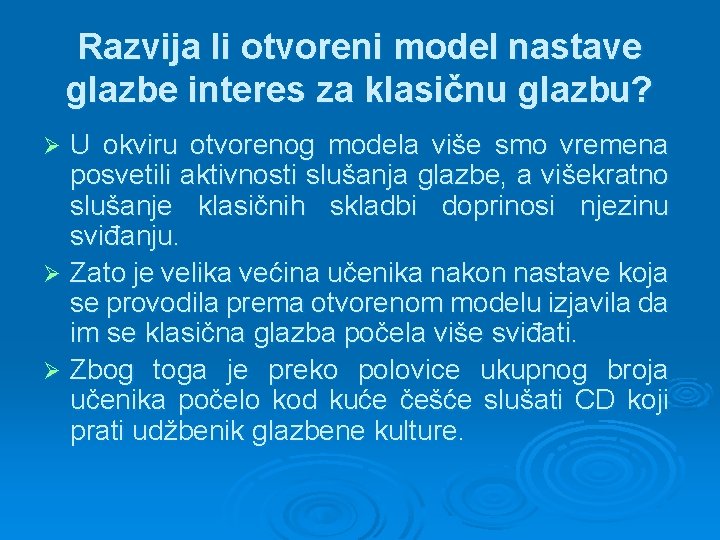 Razvija li otvoreni model nastave glazbe interes za klasičnu glazbu?

➢ U okviru otvorenog modela više smo vremena posvetili aktivnosti slušanja glazbe, a višekratno slušanje klasičnih skladbi doprinosi njezinu sviđanju.

➢ Zato je velika većina učenika nakon nastave koja se provodila prema otvorenom modelu izjavila da im se klasična glazba počela više sviđati.

➢ Zbog toga je preko polovice ukupnog broja učenika počelo kod kuće češće slušati CD koji prati udžbenik glazbene kulture.